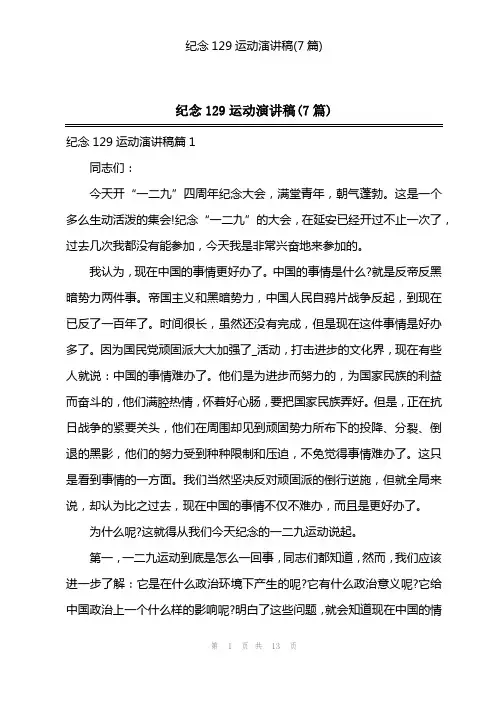 纪念 129 运动演讲稿(7 篇)

纪念 129 运动演讲稿(7 篇)

纪念 129 运动演讲稿篇 1

同志们：

今天开“一二九”四周年纪念大会，满堂青年，朝气蓬勃。这是一个多么生动活泼的集会!纪念“一二九”的大会，在延安已经开过不止一次了，过去几次我都没有能参加，今天我是非常兴奋地来参加的。

我认为，现在中国的事情更好办了。中国的事情是什么?就是反帝反黑暗势力两件事。帝国主义和黑暗势力，中国人民自鸦片战争反起，到现在已反了一百年了。时间很长，虽然还没有完成，但是现在这件事情是好办多了。因为国民党顽固派大大加强了_活动，打击进步的文化界，现在有些人就说：中国的事情难办了。他们是为进步而努力的，为国家民族的利益而奋斗的，他们满腔热情，怀着好心肠，要把国家民族弄好。但是，正在抗日战争的紧要关头，他们在周围却见到顽固势力所布下的投降、分裂、倒退的黑影，他们的努力受到种种限制和压迫，不免觉得事情难办了。这只是看到事情的一方面。我们当然坚决反对顽固派的倒行逆施，但就全局来说，却认为比之过去，现在中国的事情不仅不难办，而且是更好办了。

为什么呢?这就得从我们今天纪念的一二九运动说起。

第一，一二九运动到底是怎么一回事，同志们都知道，然而，我们应该进一步了解：它是在什么政治环境下产生的呢?它有什么政治意义呢?它给中国政治上一个什么样的影响呢?明白了这些问题，就会知道现在中国的情

第 1 页 共 13 页